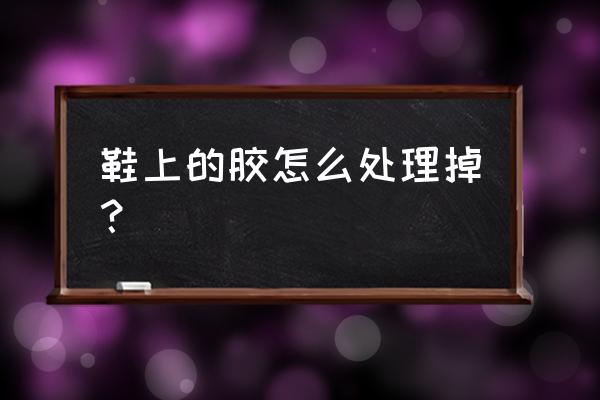 鞋上的胶怎么处理掉？